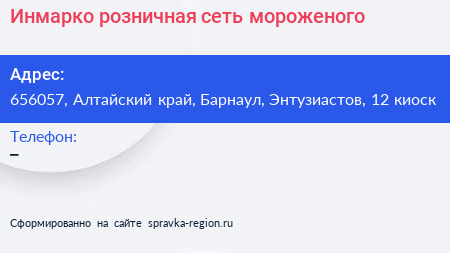 Инмарко розничная сеть мороженого

Адрес:
656057, Алтайский край, Барнаул, Энтузиастов, 12 киоск

Телефон:
–

Сформированно на сайте spravka-region.ru